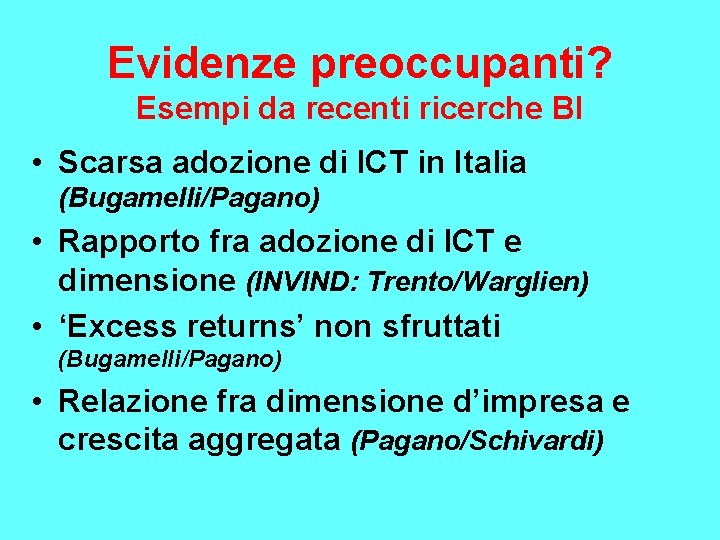 Evidenze preoccupanti?
Esempi da recenti ricerche BI

• Scarsa adozione di ICT in Italia (Bugamelli/Pagano)
• Rapporto fra adozione di ICT e dimensione (INVIND: Trento/Warglien)
• ‘Excess returns’ non sfruttati (Bugamelli/Pagano)
• Relazione fra dimensione d’impresa e crescita aggregata (Pagano/Schivardi)